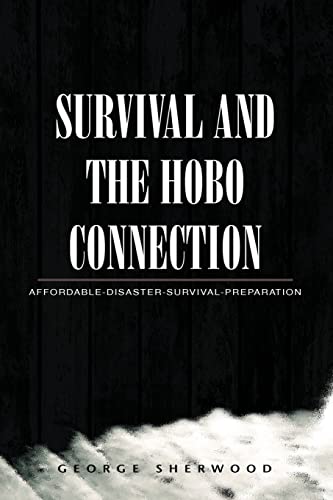 SURVIVAL AND THE HOBO CONNECTION

AFFORDABLE-DISASTER-SURVIVAL-PREPARATION

GEORGE SHERWOOD